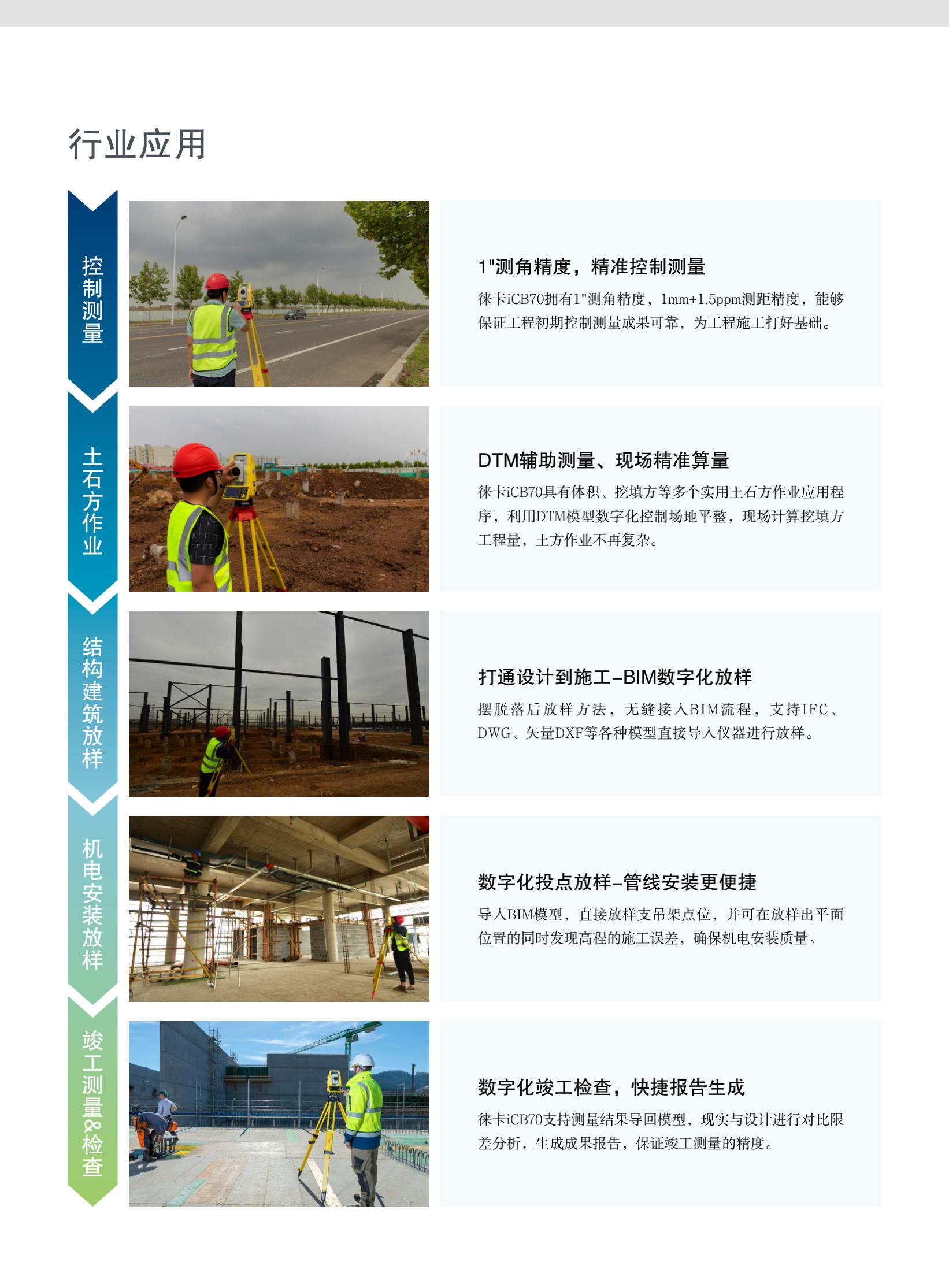 行业应用

控制测量

1"测角精度，精准控制测量

徕卡iCB70拥有1"测角精度，1mm+1.5ppm测距精度，能够保证工程初期控制测量成果可靠，为工程施工打好基础。

土石方作业

DTM辅助测量、现场精准算量

徕卡iCB70具有体积、挖填方等多个实用土石方作业应用程序，利用DTM模型数字化控制场地平整，现场计算挖填方工程量，土方作业不再复杂。

结构建筑放样

打通设计到施工–BIM数字化放样

摆脱落后放样方法，无缝接入BIM流程，支持IFC、DWG、矢量DXF等各种模型直接导入仪器进行放样。

机电安装放样

数字化投点放样–管线安装更便捷

导入BIM模型，直接放样支吊架点位，并可在放样出平面位置的同时发现高程的施工误差，确保机电安装质量。

竣工测量&检查

数字化竣工检查，快捷报告生成

徕卡iCB70支持测量结果导回模型，现实与设计进行对比限差分析，生成成果报告，保证竣工测量的精度。